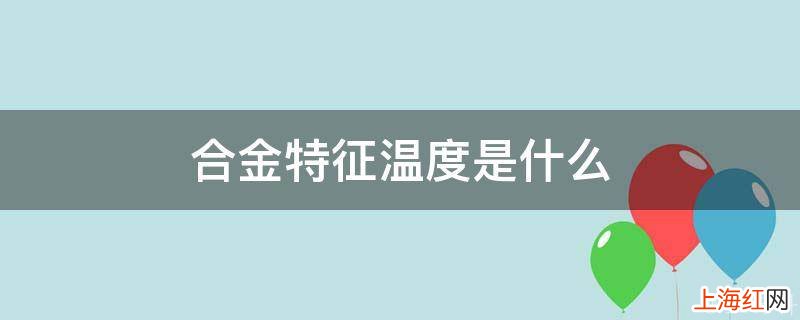 合金特征温度是什么

上海红网